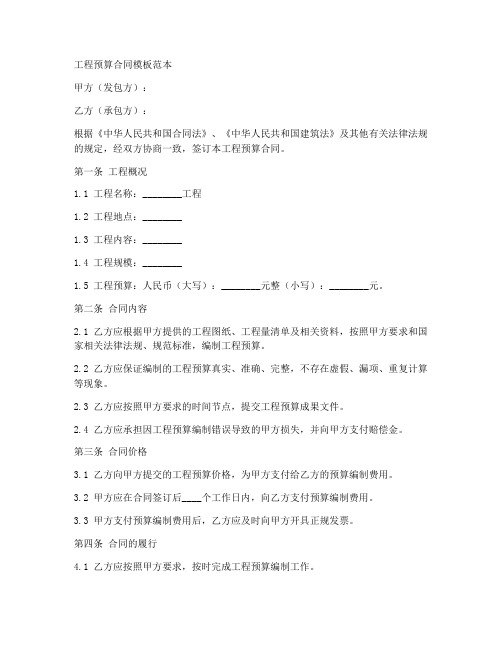 工程预算合同模板范本

甲方（发包方）：

乙方（承包方）：

根据《中华人民共和国合同法》、《中华人民共和国建筑法》及其他有关法律法规的规定，经双方协商一致，签订本工程预算合同。

第一条 工程概况

1.1 工程名称：________工程

1.2 工程地点：________

1.3 工程内容：________

1.4 工程规模：________

1.5 工程预算：人民币（大写）：________元整（小写）：________元。

第二条 合同内容

2.1 乙方应根据甲方提供的工程图纸、工程量清单及相关资料，按照甲方要求和国家相关法律法规、规范标准，编制工程预算。

2.2 乙方应保证编制的工程预算真实、准确、完整，不存在虚假、漏项、重复计算等现象。

2.3 乙方应按照甲方要求的时间节点，提交工程预算成果文件。

2.4 乙方应承担因工程预算编制错误导致的甲方损失，并向甲方支付赔偿金。

第三条 合同价格

3.1 乙方向甲方提交的工程预算价格，为甲方支付给乙方的预算编制费用。

3.2 甲方应在合同签订后____个工作日内，向乙方支付预算编制费用。

3.3 甲方支付预算编制费用后，乙方应及时向甲方开具正规发票。

第四条 合同的履行

4.1 乙方应按照甲方要求，按时完成工程预算编制工作。